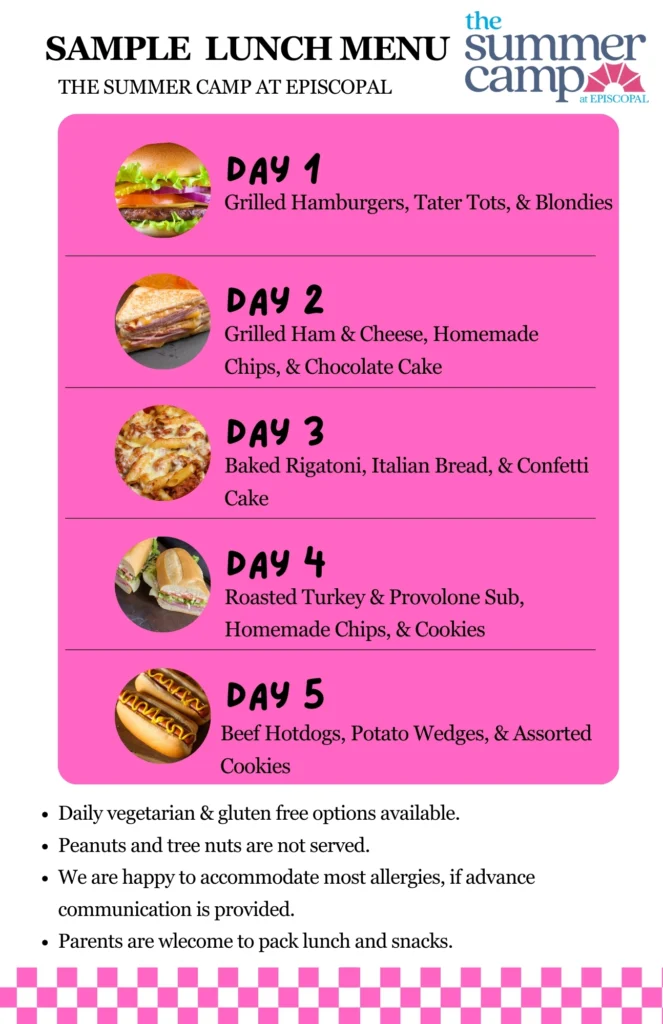 SAMPLE LUNCH MENU
THE SUMMER CAMP AT EPISCOPAL

the summer camp at EPISCOPAL

DAY 1
Grilled Hamburgers, Tater Tots, & Blondies

DAY 2
Grilled Ham & Cheese, Homemade Chips, & Chocolate Cake

DAY 3
Baked Rigatoni, Italian Bread, & Confetti Cake

DAY 4
Roasted Turkey & Provolone Sub, Homemade Chips, & Cookies

DAY 5
Beef Hotdogs, Potato Wedges, & Assorted Cookies

- Daily vegetarian & gluten free options available.
- Peanuts and tree nuts are not served.
- We are happy to accommodate most allergies, if advance communication is provided.
- Parents are wlecome to pack lunch and snacks.